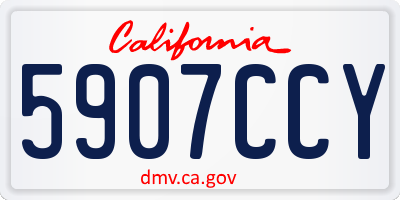 California

5907CCY

dmv.ca.gov